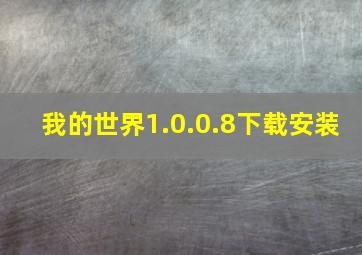 我的世界1.0.0.8下载安装